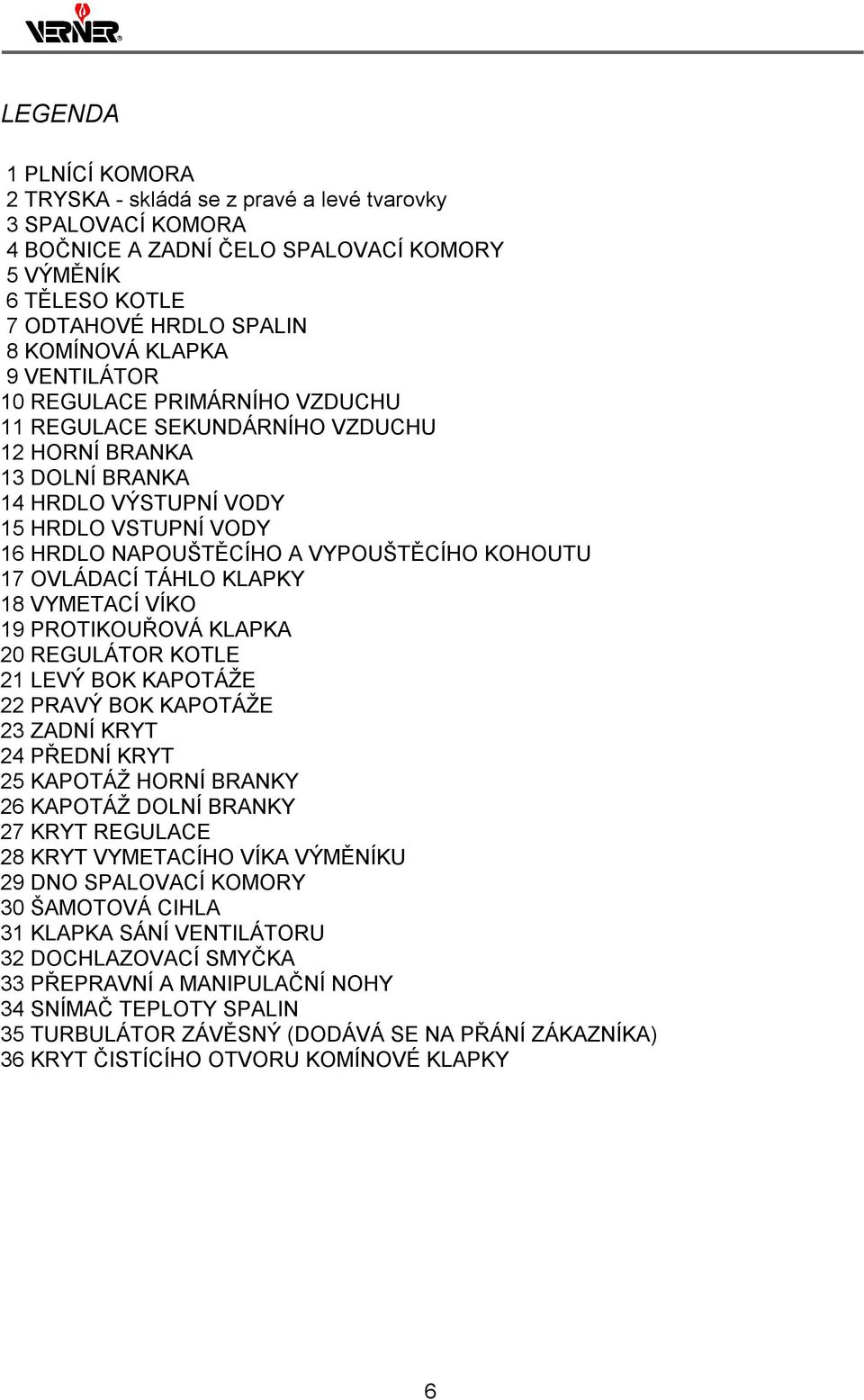 VERNER

LEGENDA

1 PLNÍCÍ KOMORA
2 TRYSKA - skládá se z pravé a levé tvarovky
3 SPALOVACÍ KOMORA
4 BOČNICE A ZADNÍ ČELO SPALOVACÍ KOMORY
5 VÝMĚNÍK
6 TĚLESO KOTLE
7 ODTAHOVÉ HRDLO SPALIN
8 KOMÍNOVÁ KLAPKA
9 VENTILÁTOR
10 REGULACE PRIMÁRNÍHO VZDUCHU
11 REGULACE SEKUNDÁRNÍHO VZDUCHU
12 HORNÍ BRANKA
13 DOLNÍ BRANKA
14 HRDLO VÝSTUPNÍ VODY
15 HRDLO VSTUPNÍ VODY
16 HRDLO NAPOUŠTĚCÍHO A VYPOUŠTĚCÍHO KOHOUTU
17 OVLÁDACÍ TÁHLO KLAPKY
18 VYMETACÍ VÍKO
19 PROTIKOUŘOVÁ KLAPKA
20 REGULÁTOR KOTLE
21 LEVÝ BOK KAPOTÁŽE
22 PRAVÝ BOK KAPOTÁŽE
23 ZADNÍ KRYT
24 PŘEDNÍ KRYT
25 KAPOTÁŽ HORNÍ BRANKY
26 KAPOTÁŽ DOLNÍ BRANKY
27 KRYT REGULACE
28 KRYT VYMETACÍHO VÍKA VÝMĚNÍKU
29 DNO SPALOVACÍ KOMORY
30 ŠAMOTOVÁ CIHLA
31 KLAPKA SÁNÍ VENTILÁTORU
32 DOCHLAZOVACÍ SMYČKA
33 PŘEPRAVNÍ A MANIPULAČNÍ NOHY
34 SNÍMAČ TEPLOTY SPALIN
35 TURBULÁTOR ZÁVĚSNÝ (DODÁVÁ SE NA PŘÁNÍ ZÁKAZNÍKA)
36 KRYT ČISTÍCÍHO OTVORU KOMÍNOVÉ KLAPKY

6